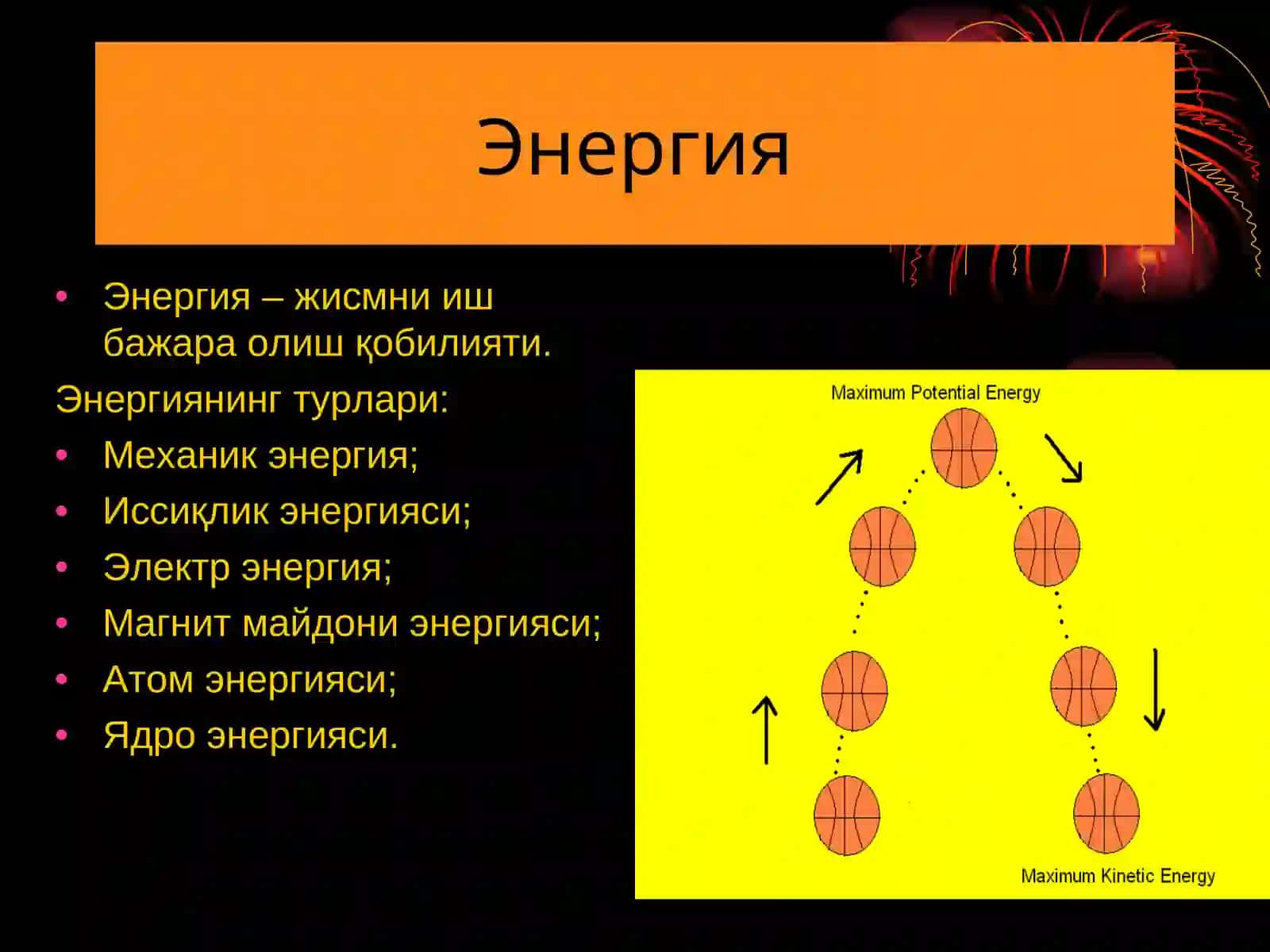 Энергия

• Энергия – жисмни иш бажара олиш қобилияти.

Энергиянинг турлари:

• Механик энергия;
• Иссиқлик энергияси;
• Электр энергия;
• Магнит майдони энергияси;
• Атом энергияси;
• Ядро энергияси.

Maximum Potential Energy

Maximum Kinetic Energy